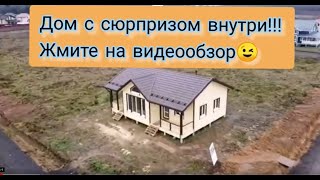 Дом с сюрпризом внутри!!!
Жмите на видеообзор😉